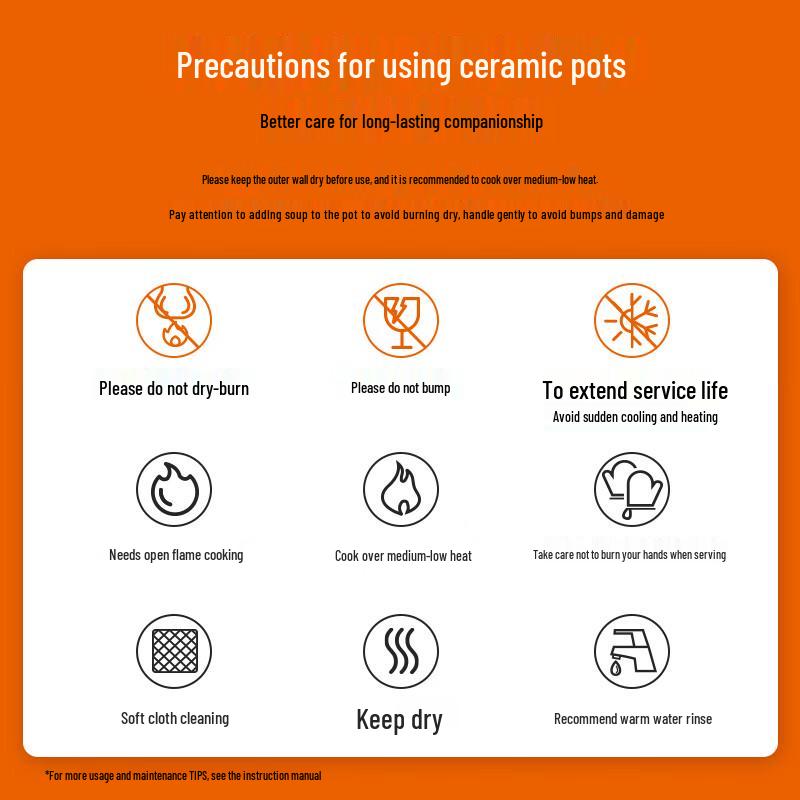 Precautions for using ceramic pots

Better care for long-lasting companionship

Please keep the outer wall dry before use, and it is recommended to cook over medium-low heat.

Pay attention to adding soup to the pot to avoid burning dry, handle gently to avoid bumps and damage

Please do not dry-burn

Please do not bump

To extend service life
Avoid sudden cooling and heating

Needs open flame cooking

Cook over medium-low heat

Take care not to burn your hands when serving

Soft cloth cleaning

Keep dry

Recommend warm water rinse

*For more usage and maintenance TIPS, see the instruction manual